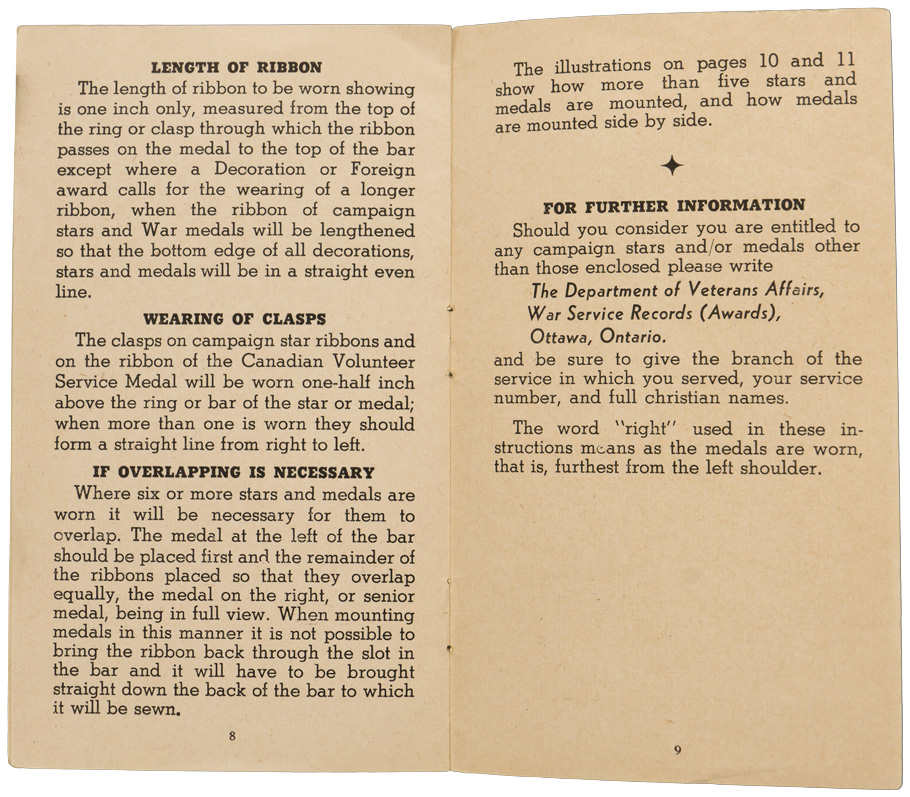 LENGTH OF RIBBON

The length of ribbon to be worn showing is one inch only, measured from the top of the ring or clasp through which the ribbon passes on the medal to the top of the bar except where a Decoration or Foreign award calls for the wearing of a longer ribbon, when the ribbon of campaign stars and War medals will be lengthened so that the bottom edge of all decorations, stars and medals will be in a straight even line.

WEARING OF CLASPS

The clasps on campaign star ribbons and on the ribbon of the Canadian Volunteer Service Medal will be worn one-half inch above the ring or bar of the star or medal; when more than one is worn they should form a straight line from right to left.

IF OVERLAPPING IS NECESSARY

Where six or more stars and medals are worn it will be necessary for them to overlap. The medal at the left of the bar should be placed first and the remainder of the ribbons placed so that they overlap equally, the medal on the right, or senior medal, being in full view. When mounting medals in this manner it is not possible to bring the ribbon back through the slot in the bar and it will have to be brought straight down the back of the bar to which it will be sewn.

8

The illustrations on pages 10 and 11 show how more than five stars and medals are mounted, and how medals are mounted side by side.

FOR FURTHER INFORMATION

Should you consider you are entitled to any campaign stars and/or medals other than those enclosed please write

The Department of Veterans Affairs,
War Service Records (Awards),
Ottawa, Ontario.

and be sure to give the branch of the service in which you served, your service number, and full christian names.

The word "right" used in these instructions means as the medals are worn, that is, furthest from the left shoulder.

9